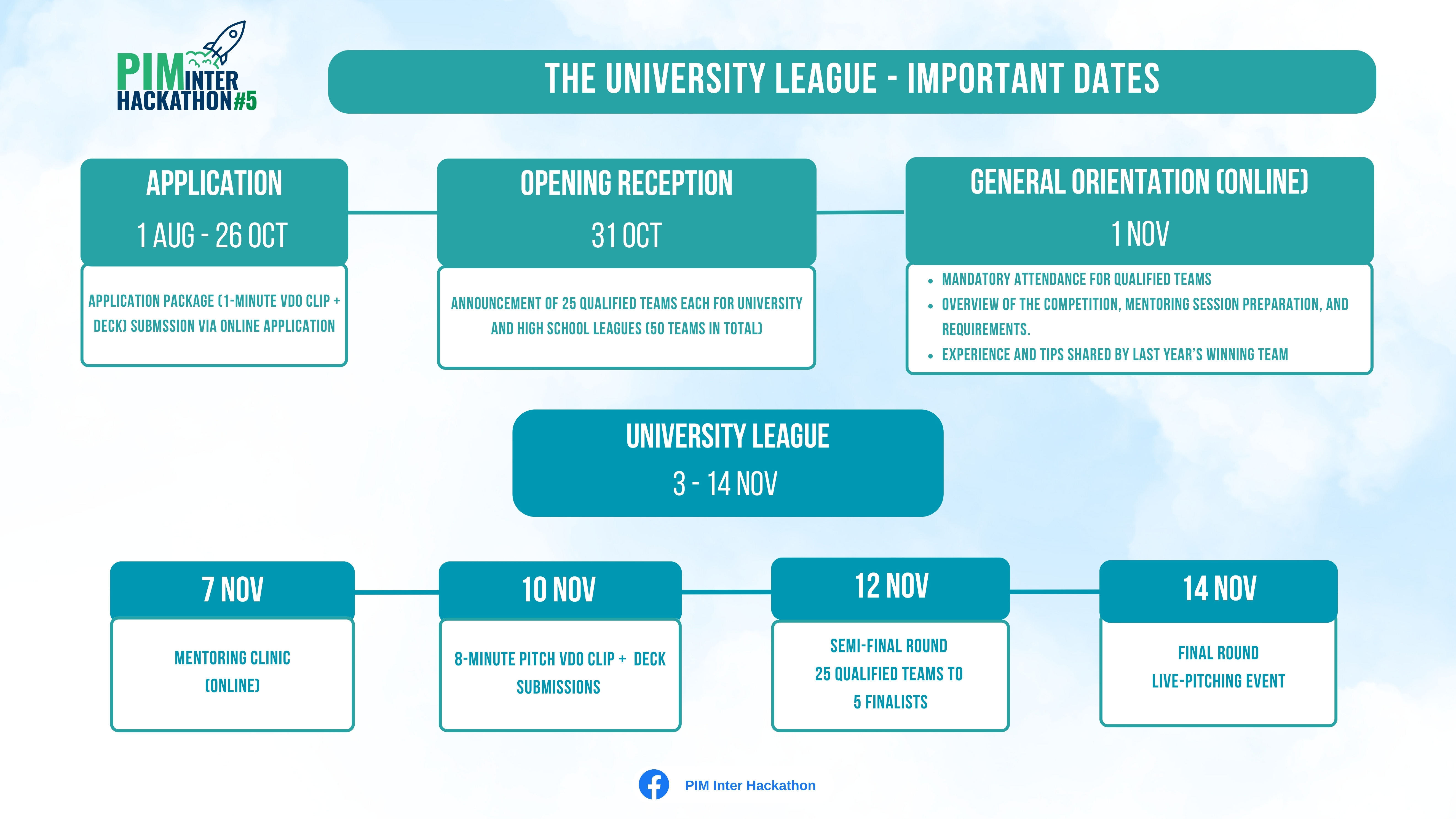 PIM INTER HACKATHON#5

THE UNIVERSITY LEAGUE - IMPORTANT DATES

APPLICATION
1 AUG - 26 OCT

APPLICATION PACKAGE (1-MINUTE VDO CLIP + DECK) SUBMSSION VIA ONLINE APPLICATION

OPENING RECEPTION
31 OCT

ANNOUNCEMENT OF 25 QUALIFIED TEAMS EACH FOR UNIVERSITY AND HIGH SCHOOL LEAGUES (50 TEAMS IN TOTAL)

GENERAL ORIENTATION (ONLINE)
1 NOV

- MANDATORY ATTENDANCE FOR QUALIFIED TEAMS
- OVERVIEW OF THE COMPETITION, MENTORING SESSION PREPARATION, AND REQUIREMENTS.
- EXPERIENCE AND TIPS SHARED BY LAST YEAR'S WINNING TEAM

UNIVERSITY LEAGUE
3 - 14 NOV

7 NOV
MENTORING CLINIC (ONLINE)

10 NOV
8-MINUTE PITCH VDO CLIP + DECK SUBMISSIONS

12 NOV
SEMI-FINAL ROUND
25 QUALIFIED TEAMS TO 5 FINALISTS

14 NOV
FINAL ROUND
LIVE-PITCHING EVENT

PIM Inter Hackathon